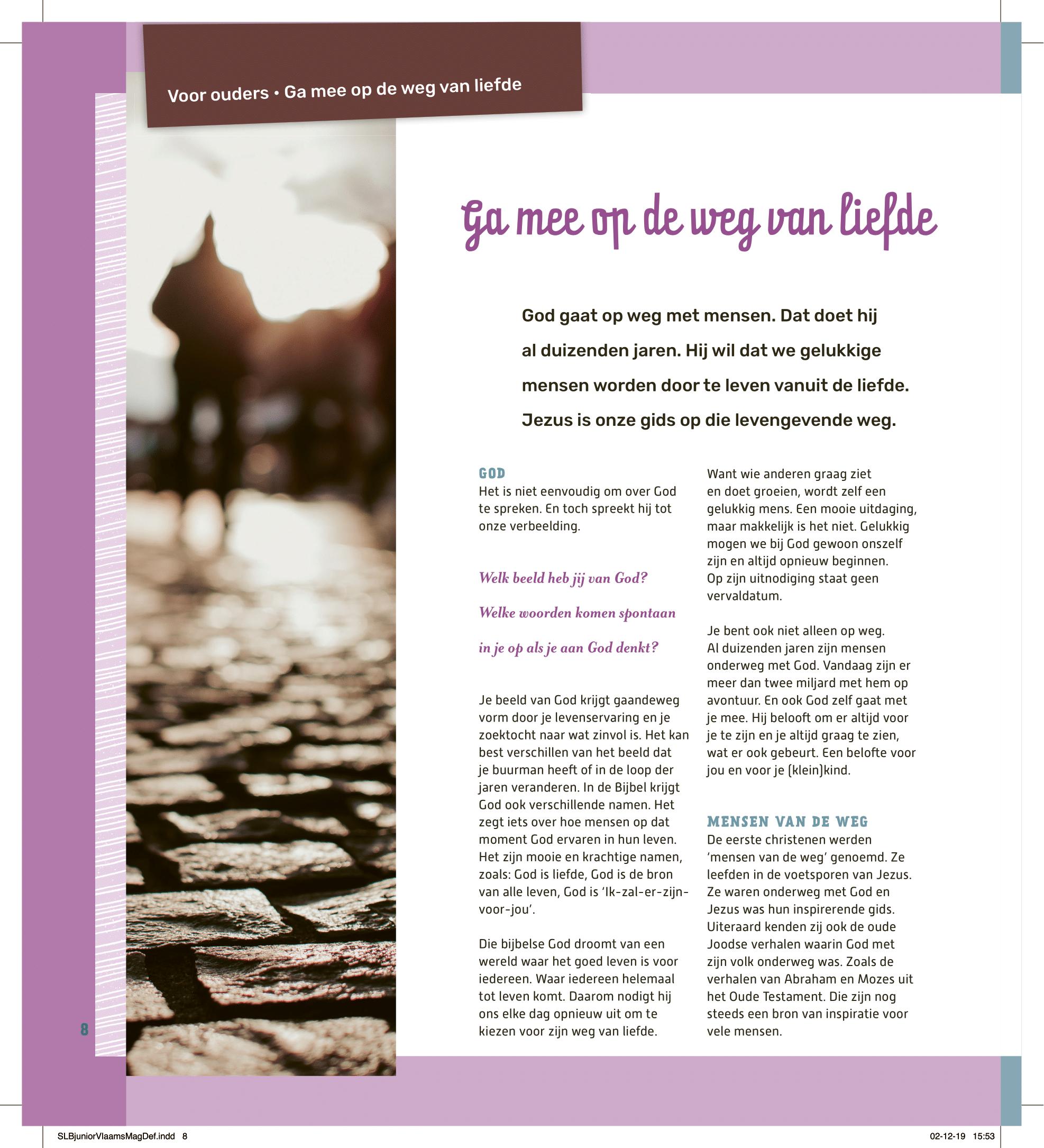 Voor ouders • Ga mee op de weg van liefde

Ga mee op de weg van liefde

God gaat op weg met mensen. Dat doet hij al duizenden jaren. Hij wil dat we gelukkige mensen worden door te leven vanuit de liefde. Jezus is onze gids op die levengevende weg.

GOD
Het is niet eenvoudig om over God te spreken. En toch spreekt hij tot onze verbeelding.

Welk beeld heb jij van God? Welke woorden komen spontaan in je op als je aan God denkt?

Je beeld van God krijgt gaandeweg vorm door je levenservaring en je zoektocht naar wat zinvol is. Het kan best verschillen van het beeld dat je buurman heeft of in de loop der jaren veranderen. In de Bijbel krijgt God ook verschillende namen. Het zegt iets over hoe mensen op dat moment God ervaren in hun leven. Het zijn mooie en krachtige namen, zoals: God is liefde, God is de bron van alle leven, God is 'Ik-zal-er-zijn-voor-jou'.

Die bijbelse God droomt van een wereld waar het goed leven is voor iedereen. Waar iedereen helemaal tot leven komt. Daarom nodigt hij ons elke dag opnieuw uit om te kiezen voor zijn weg van liefde.

Want wie anderen graag ziet en doet groeien, wordt zelf een gelukkig mens. Een mooie uitdaging, maar makkelijk is het niet. Gelukkig mogen we bij God gewoon onszelf zijn en altijd opnieuw beginnen. Op zijn uitnodiging staat geen vervaldatum.

Je bent ook niet alleen op weg. Al duizenden jaren zijn mensen onderweg met God. Vandaag zijn er meer dan twee miljard met hem op avontuur. En ook God zelf gaat met je mee. Hij belooft om er altijd voor je te zijn en je altijd graag te zien, wat er ook gebeurt. Een belofte voor jou en voor je (klein)kind.

MENSEN VAN DE WEG
De eerste christenen werden 'mensen van de weg' genoemd. Ze leefden in de voetsporen van Jezus. Ze waren onderweg met God en Jezus was hun inspirerende gids. Uiteraard kenden zij ook de oude Joodse verhalen waarin God met zijn volk onderweg was. Zoals de verhalen van Abraham en Mozes uit het Oude Testament. Die zijn nog steeds een bron van inspiratie voor vele mensen.

8

SLBjuniorVlaamsMagDef.indd 8
02-12-19 15:53